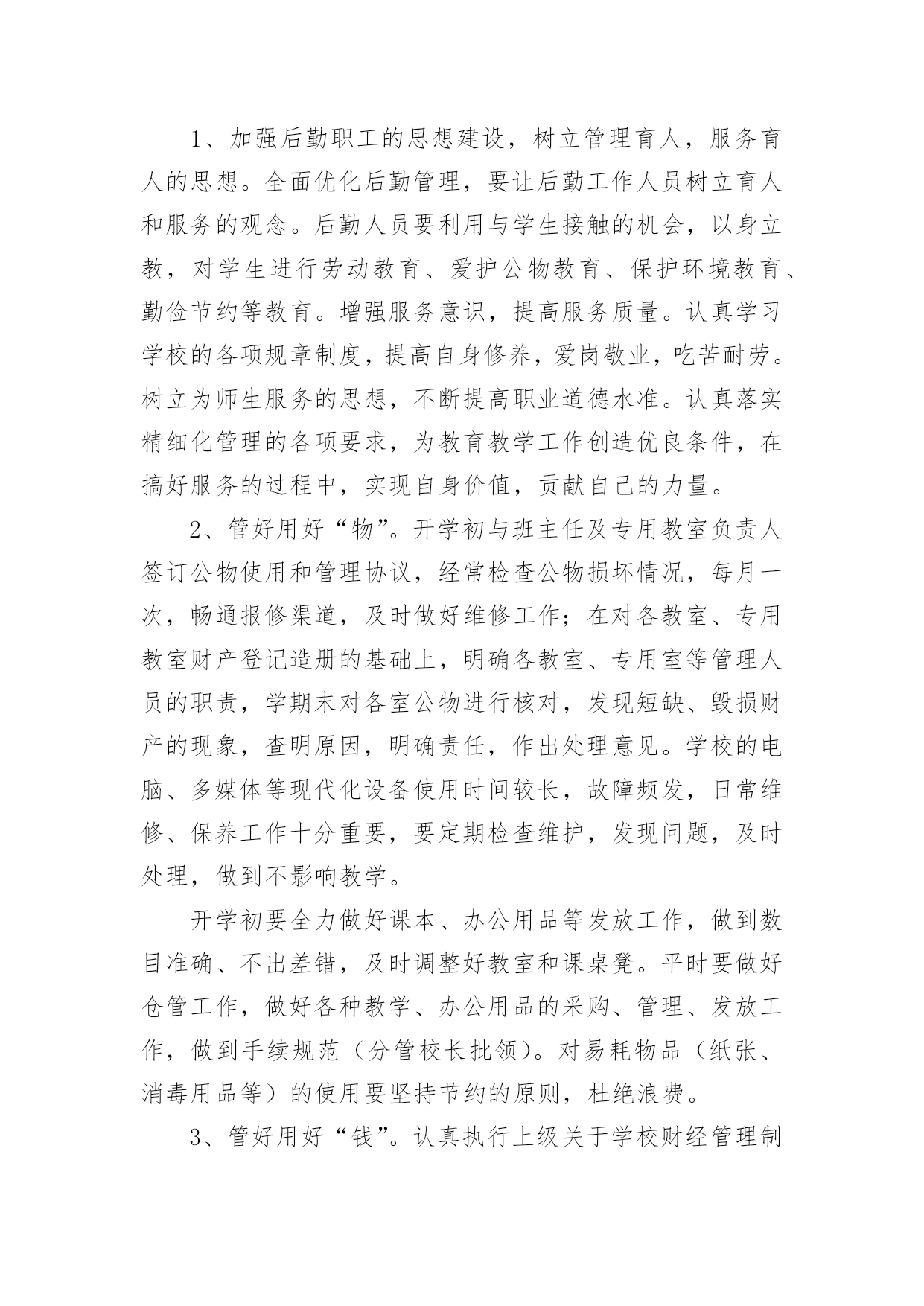 1、加强后勤职工的思想建设，树立管理育人，服务育人的思想。全面优化后勤管理，要让后勤工作人员树立育人和服务的观念。后勤人员要利用与学生接触的机会，以身立教，对学生进行劳动教育、爱护公物教育、保护环境教育、勤俭节约等教育。增强服务意识，提高服务质量。认真学习学校的各项规章制度，提高自身修养，爱岗敬业，吃苦耐劳。树立为师生服务的思想，不断提高职业道德水准。认真落实精细化管理的各项要求，为教育教学工作创造优良条件，在搞好服务的过程中，实现自身价值，贡献自己的力量。

2、管好用好“物”。开学初与班主任及专用教室负责人签订公物使用和管理协议，经常检查公物损坏情况，每月一次，畅通报修渠道，及时做好维修工作；在对各教室、专用教室财产登记造册的基础上，明确各教室、专用室等管理人员的职责，学期末对各室公物进行核对，发现短缺、毁损财产的现象，查明原因，明确责任，作出处理意见。学校的电脑、多媒体等现代化设备使用时间较长，故障频发，日常维修、保养工作十分重要，要定期检查维护，发现问题，及时处理，做到不影响教学。

开学初要全力做好课本、办公用品等发放工作，做到数目准确、不出差错，及时调整好教室和课桌凳。平时要做好仓管工作，做好各种教学、办公用品的采购、管理、发放工作，做到手续规范（分管校长批领）。对易耗物品（纸张、消毒用品等）的使用要坚持节约的原则，杜绝浪费。

3、管好用好“钱”。认真执行上级关于学校财经管理制